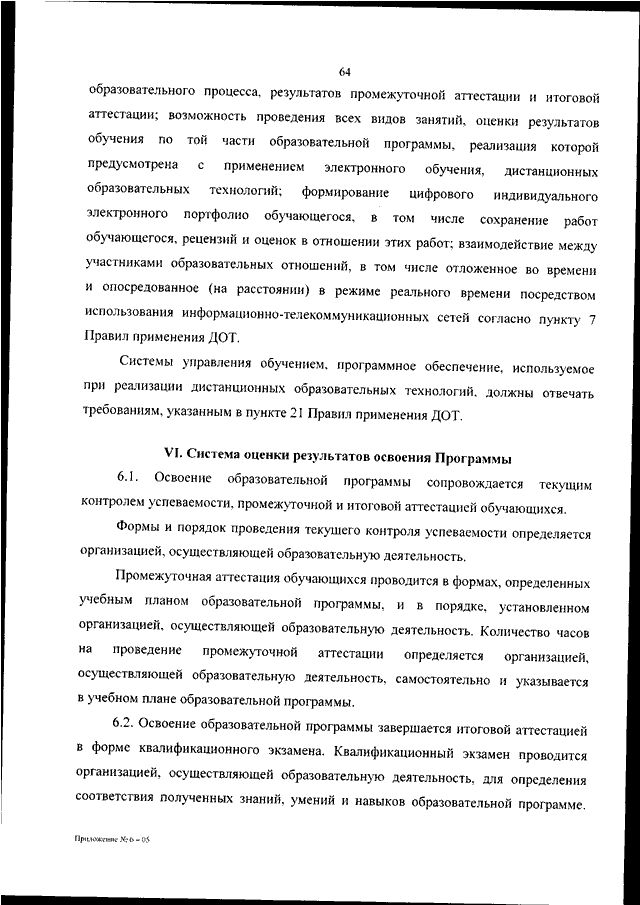 64

образовательного процесса, результатов промежуточной аттестации и итоговой аттестации; возможность проведения всех видов занятий, оценки результатов обучения по той части образовательной программы, реализация которой предусмотрена с применением электронного обучения, дистанционных образовательных технологий; формирование цифрового индивидуального электронного портфолио обучающегося, в том числе сохранение работ обучающегося, рецензий и оценок в отношении этих работ; взаимодействие между участниками образовательных отношений, в том числе отложенное во времени и опосредованное (на расстоянии) в режиме реального времени посредством использования информационно-телекоммуникационных сетей согласно пункту 7 Правил применения ДОТ.

Системы управления обучением, программное обеспечение, используемое при реализации дистанционных образовательных технологий, должны отвечать требованиям, указанным в пункте 21 Правил применения ДОТ.

VI. Система оценки результатов освоения Программы

6.1. Освоение образовательной программы сопровождается текущим контролем успеваемости, промежуточной и итоговой аттестацией обучающихся.

Формы и порядок проведения текущего контроля успеваемости определяется организацией, осуществляющей образовательную деятельность.

Промежуточная аттестация обучающихся проводится в формах, определенных учебным планом образовательной программы, и в порядке, установленном организацией, осуществляющей образовательную деятельность. Количество часов на проведение промежуточной аттестации определяется организацией, осуществляющей образовательную деятельность, самостоятельно и указывается в учебном плане образовательной программы.

6.2. Освоение образовательной программы завершается итоговой аттестацией в форме квалификационного экзамена. Квалификационный экзамен проводится организацией, осуществляющей образовательную деятельность, для определения соответствия полученных знаний, умений и навыков образовательной программе.

Приложение № 6 – 05